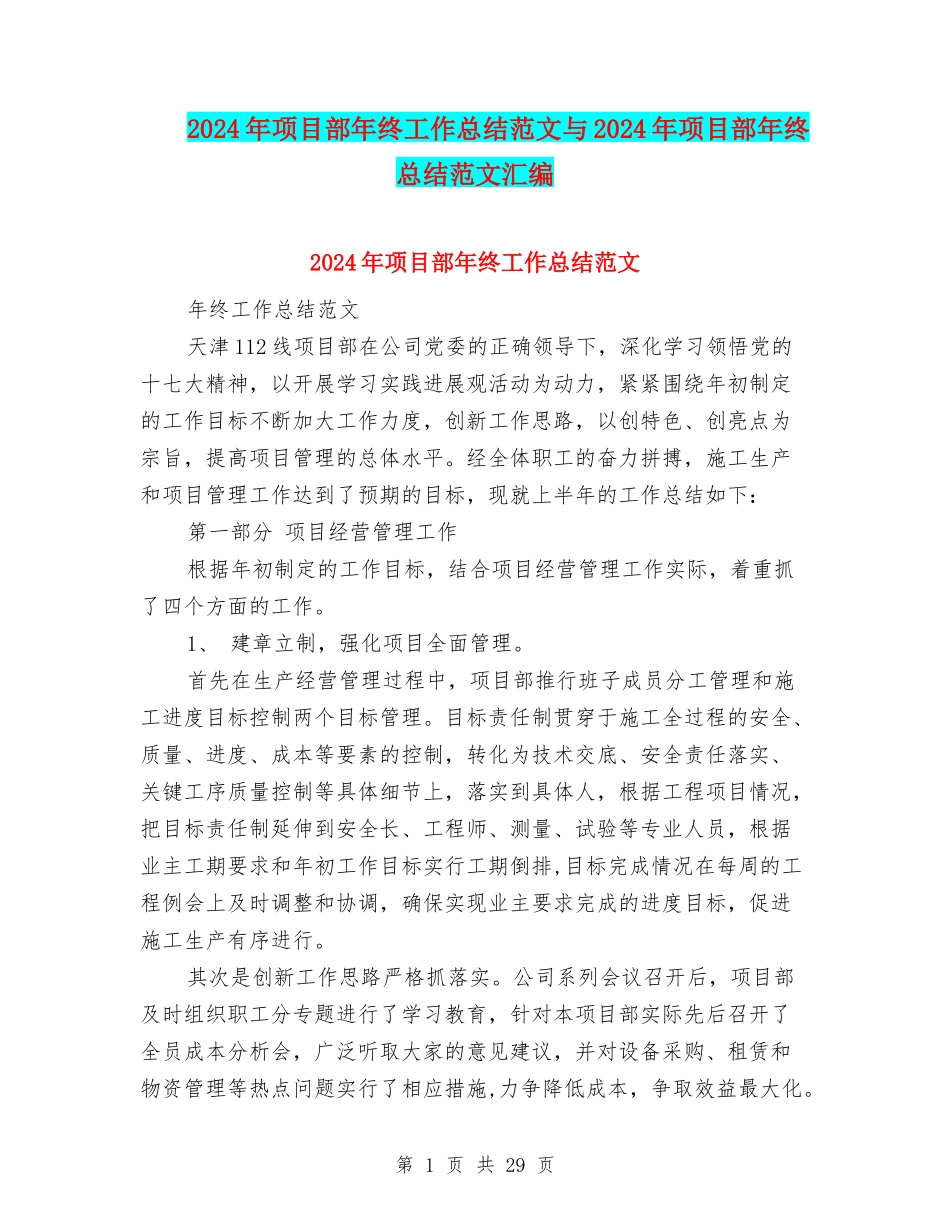 2024年项目部年终工作总结范文与2024年项目部年终总结范文汇编

2024年项目部年终工作总结范文

年终工作总结范文

天津112线项目部在公司党委的正确领导下，深化学习领悟党的十七大精神，以开展学习实践进展观活动为动力，紧紧围绕年初制定的工作目标不断加大工作力度，创新工作思路，以创特色、创亮点为宗旨，提高项目管理的总体水平。经全体职工的奋力拼搏，施工生产和项目管理工作达到了预期的目标，现就上半年的工作总结如下：

第一部分 项目经营管理工作

根据年初制定的工作目标，结合项目经营管理工作实际，着重抓了四个方面的工作。

1、 建章立制，强化项目全面管理。

首先在生产经营管理过程中，项目部推行班子成员分工管理和施工进度目标控制两个目标管理。目标责任制贯穿于施工全过程的安全、质量、进度、成本等要素的控制，转化为技术交底、安全责任落实、关键工序质量控制等具体细节上，落实到具体人，根据工程项目情况，把目标责任制延伸到安全长、工程师、测量、试验等专业人员，根据业主工期要求和年初工作目标实行工期倒排,目标完成情况在每周的工程例会上及时调整和协调，确保实现业主要求完成的进度目标，促进施工生产有序进行。

其次是创新工作思路严格抓落实。公司系列会议召开后，项目部及时组织职工分专题进行了学习教育，针对本项目部实际先后召开了全员成本分析会，广泛听取大家的意见建议，并对设备采购、租赁和物资管理等热点问题实行了相应措施,力争降低成本，争取效益最大化。

第 1 页 共 29 页